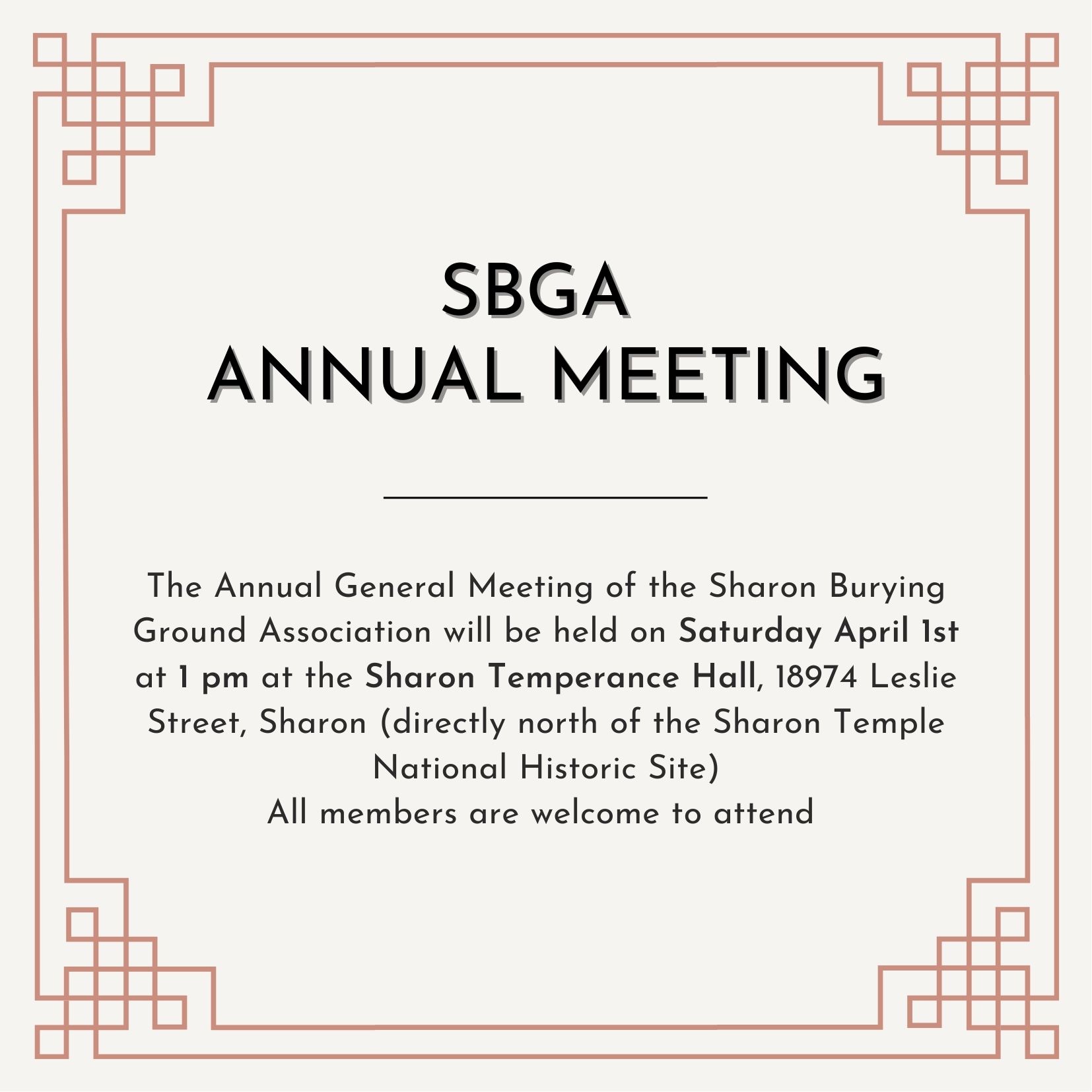 SBGA
ANNUAL MEETING

The Annual General Meeting of the Sharon Burying Ground Association will be held on Saturday April 1st at 1 pm at the Sharon Temperance Hall, 18974 Leslie Street, Sharon (directly north of the Sharon Temple National Historic Site)
All members are welcome to attend